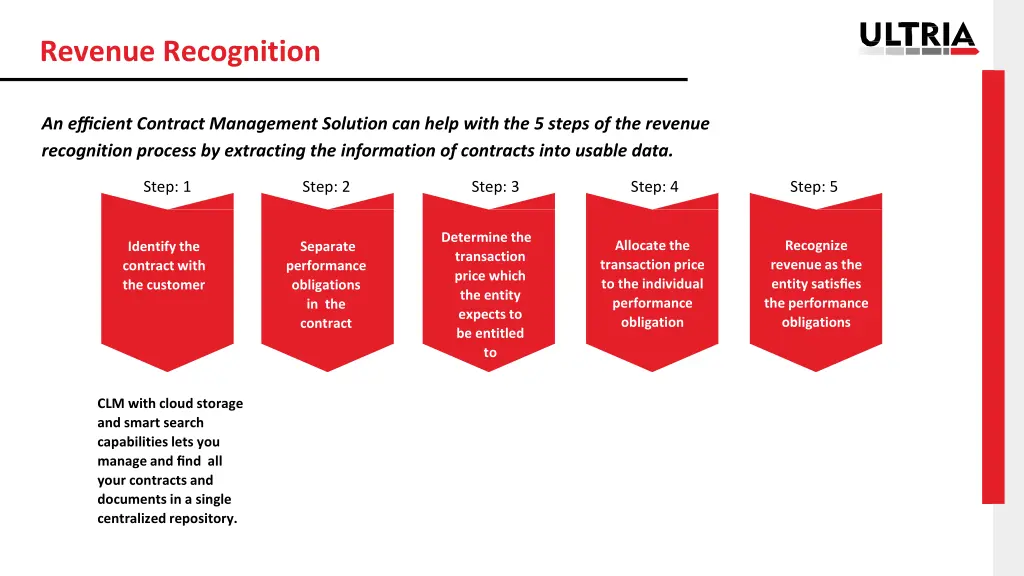 Revenue Recognition

ULTRIA

An efficient Contract Management Solution can help with the 5 steps of the revenue recognition process by extracting the information of contracts into usable data.

Step: 1

Identify the contract with the customer

Step: 2

Separate performance obligations in the contract

Step: 3

Determine the transaction price which the entity expects to be entitled to

Step: 4

Allocate the transaction price to the individual performance obligation

Step: 5

Recognize revenue as the entity satisfies the performance obligations

CLM with cloud storage and smart search capabilities lets you manage and find all your contracts and documents in a single centralized repository.